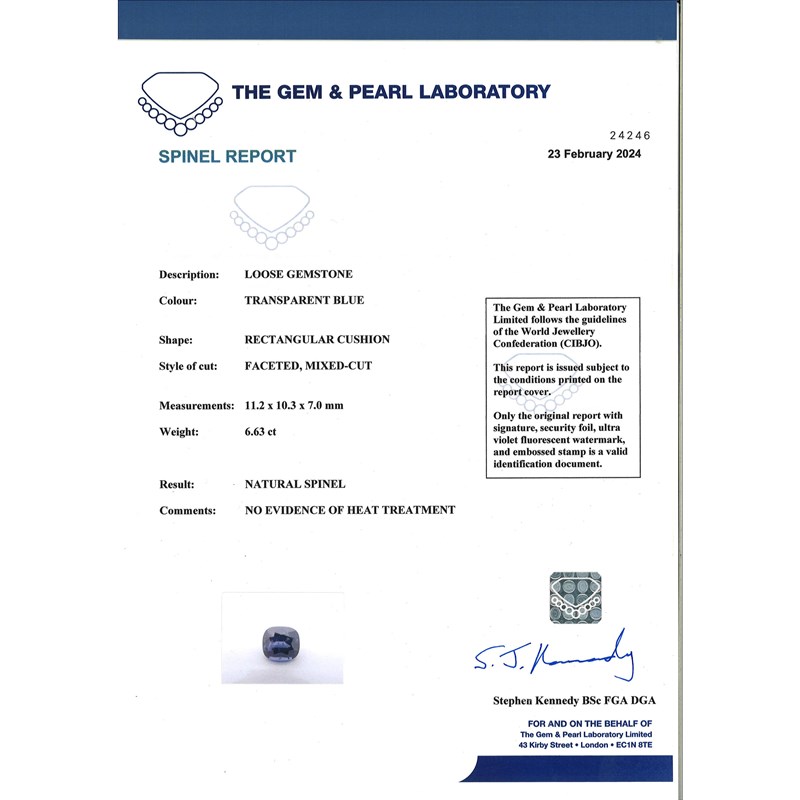 THE GEM & PEARL LABORATORY

24246

SPINEL REPORT

23 February 2024

Description: LOOSE GEMSTONE

Colour: TRANSPARENT BLUE

Shape: RECTANGULAR CUSHION

Style of cut: FACETED, MIXED-CUT

Measurements: 11.2 x 10.3 x 7.0 mm

Weight: 6.63 ct

Result: NATURAL SPINEL

Comments: NO EVIDENCE OF HEAT TREATMENT

The Gem & Pearl Laboratory Limited follows the guidelines of the World Jewellery Confederation (CIBJO).

This report is issued subject to the conditions printed on the report cover.

Only the original report with signature, security foil, ultra violet fluorescent watermark, and embossed stamp is a valid identification document.

S. J. Kennedy

Stephen Kennedy BSc FGA DGA

FOR AND ON THE BEHALF OF
The Gem & Pearl Laboratory Limited
43 Kirby Street • London • EC1N 8TE